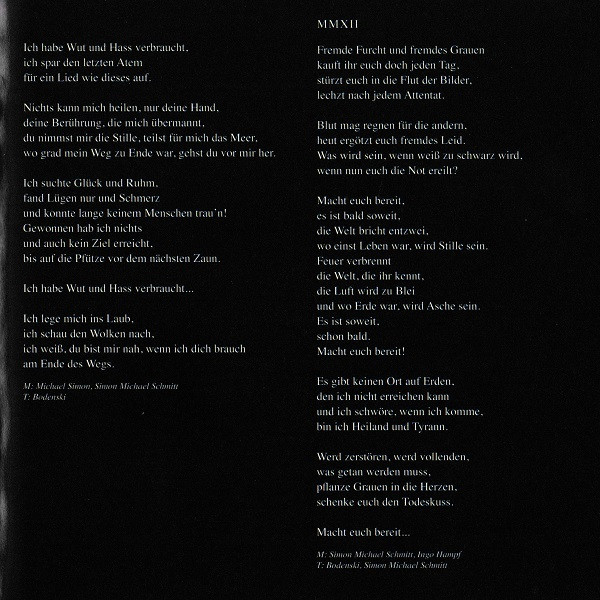 Ich habe Wut und Hass verbraucht,
ich spar den letzten Atem
für ein Lied wie dieses auf.

Nichts kann mich heilen, nur deine Hand,
deine Berührung, die mich übermannt,
du nimmst mir die Stille, teilst für mich das Meer,
wo grad mein Weg zu Ende war, gehst du vor mir her.

Ich suchte Glück und Ruhm,
fand Lügen nur und Schmerz
und konnte lange keinem Menschen trau'n!
Gewonnen hab ich nichts
und auch kein Ziel erreicht,
bis auf die Pfütze vor dem nächsten Zaun.

Ich habe Wut und Hass verbraucht...

Ich lege mich ins Laub,
ich schau den Wolken nach,
ich weiß, du bist mir nah, wenn ich dich brauch
am Ende des Wegs.

M: Michael Simon, Simon Michael Schmitt
T: Bodenski

MMXII

Fremde Furcht und fremdes Grauen
kauft ihr euch doch jeden Tag,
stürzt euch in die Flut der Bilder,
lechzt nach jedem Attentat.

Blut mag regnen für die andern,
heut ergötzt euch fremdes Leid.
Was wird sein, wenn weiß zu schwarz wird,
wenn nun euch die Not ereilt?

Macht euch bereit,
es ist bald soweit,
die Welt bricht entzwei,
wo einst Leben war, wird Stille sein.
Feuer verbrennt
die Welt, die ihr kennt,
die Luft wird zu Blei
und wo Erde war, wird Asche sein.
Es ist soweit,
schon bald.
Macht euch bereit!

Es gibt keinen Ort auf Erden,
den ich nicht erreichen kann
und ich schwöre, wenn ich komme,
bin ich Heiland und Tyrann.

Werd zerstören, werd vollenden,
was getan werden muss,
pflanze Grauen in die Herzen,
schenke euch den Todeskuss.

Macht euch bereit...

M: Simon Michael Schmitt, Ingo Hampf
T: Bodenski, Simon Michael Schmitt